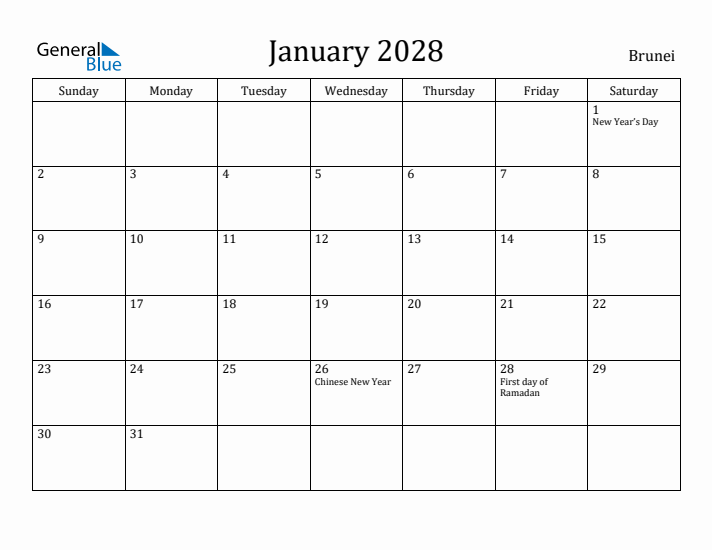 General Blue

January 2028

Brunei

| Sunday | Monday | Tuesday | Wednesday | Thursday | Friday | Saturday |
|---|---|---|---|---|---|---|
| | | | | | | 1 New Year's Day |
| 2 | 3 | 4 | 5 | 6 | 7 | 8 |
| 9 | 10 | 11 | 12 | 13 | 14 | 15 |
| 16 | 17 | 18 | 19 | 20 | 21 | 22 |
| 23 | 24 | 25 | 26 Chinese New Year | 27 | 28 First day of Ramadan | 29 |
| 30 | 31 | | | | | |